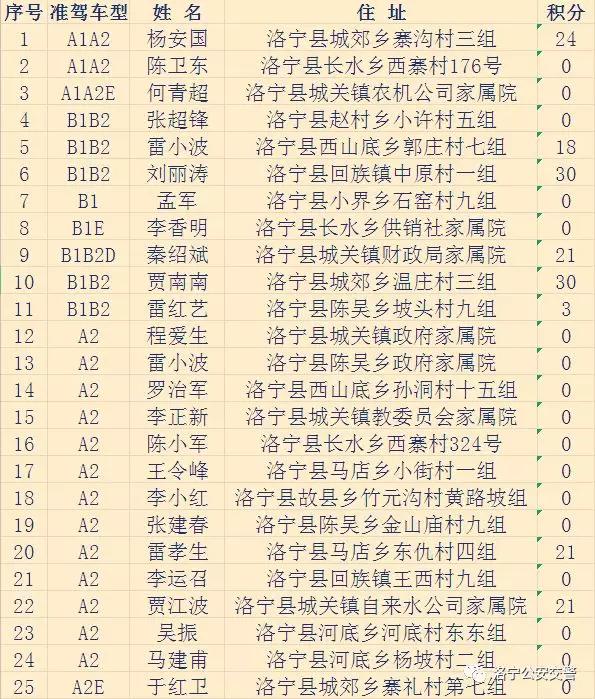 | 序号 | 准驾车型 | 姓 名 | 住 址 | 积分 |
|---|---|---|---|---|
| 1 | A1A2 | 杨安国 | 洛宁县城郊乡寨沟村三组 | 24 |
| 2 | A1A2 | 陈卫东 | 洛宁县长水乡西寨村176号 | 0 |
| 3 | A1A2E | 何青超 | 洛宁县城关镇农机公司家属院 | 0 |
| 4 | B1B2 | 张超锋 | 洛宁县赵村乡小许村五组 | 0 |
| 5 | B1B2 | 雷小波 | 洛宁县西山底乡郭庄村七组 | 18 |
| 6 | B1B2 | 刘丽涛 | 洛宁县回族镇中原村一组 | 30 |
| 7 | B1 | 孟军 | 洛宁县小界乡石窑村九组 | 0 |
| 8 | B1E | 李香明 | 洛宁县长水乡供销社家属院 | 0 |
| 9 | B1B2D | 秦绍斌 | 洛宁县城关镇财政局家属院 | 21 |
| 10 | B1B2 | 贾南南 | 洛宁县城郊乡温庄村三组 | 30 |
| 11 | B1B2 | 雷红艺 | 洛宁县陈吴乡坡头村九组 | 3 |
| 12 | A2 | 程爱生 | 洛宁县城关镇政府家属院 | 0 |
| 13 | A2 | 雷小波 | 洛宁县陈吴乡政府家属院 | 0 |
| 14 | A2 | 罗治军 | 洛宁县西山底乡孙洞村十五组 | 0 |
| 15 | A2 | 李正新 | 洛宁县城关镇教委员会家属院 | 0 |
| 16 | A2 | 陈小军 | 洛宁县长水乡西寨村324号 | 0 |
| 17 | A2 | 王令峰 | 洛宁县马店乡小街村一组 | 0 |
| 18 | A2 | 李小红 | 洛宁县故县乡竹元沟村黄路坡组 | 0 |
| 19 | A2 | 张建春 | 洛宁县陈吴乡金山庙村九组 | 0 |
| 20 | A2 | 雷孝生 | 洛宁县马店乡东仇村四组 | 21 |
| 21 | A2 | 李运召 | 洛宁县回族镇王西村九组 | 0 |
| 22 | A2 | 贾江波 | 洛宁县城关镇自来水公司家属院 | 21 |
| 23 | A2 | 吴振 | 洛宁县河底乡河底村东东组 | 0 |
| 24 | A2 | 马建甫 | 洛宁县河底乡杨坡村二组 | 0 |
| 25 | A2E | 于红卫 | 洛宁县城郊乡寨礼村第七组 | 0 |

洛宁公安交警